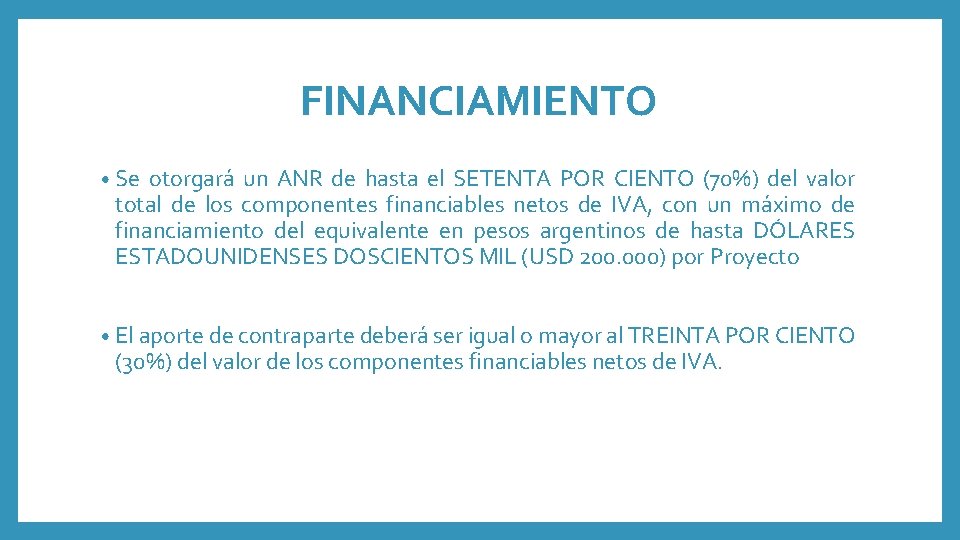 FINANCIAMIENTO

• Se otorgará un ANR de hasta el SETENTA POR CIENTO (70%) del valor total de los componentes financiables netos de IVA, con un máximo de financiamiento del equivalente en pesos argentinos de hasta DÓLARES ESTADOUNIDENSES DOSCIENTOS MIL (USD 200.000) por Proyecto

• El aporte de contraparte deberá ser igual o mayor al TREINTA POR CIENTO (30%) del valor de los componentes financiables netos de IVA.